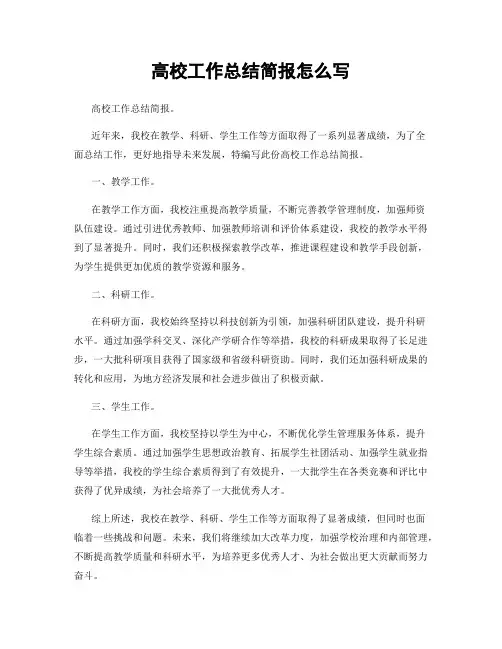 高校工作总结简报怎么写

高校工作总结简报。

近年来，我校在教学、科研、学生工作等方面取得了一系列显著成绩，为了全面总结工作，更好地指导未来发展，特编写此份高校工作总结简报。

一、教学工作。

在教学工作方面，我校注重提高教学质量，不断完善教学管理制度，加强师资队伍建设。通过引进优秀教师、加强教师培训和评价体系建设，我校的教学水平得到了显著提升。同时，我们还积极探索教学改革，推进课程建设和教学手段创新，为学生提供更加优质的教学资源和服务。

二、科研工作。

在科研方面，我校始终坚持以科技创新为引领，加强科研团队建设，提升科研水平。通过加强学科交叉、深化产学研合作等举措，我校的科研成果取得了长足进步，一大批科研项目获得了国家级和省级科研资助。同时，我们还加强科研成果的转化和应用，为地方经济发展和社会进步做出了积极贡献。

三、学生工作。

在学生工作方面，我校坚持以学生为中心，不断优化学生管理服务体系，提升学生综合素质。通过加强学生思想政治教育、拓展学生社团活动、加强学生就业指导等举措，我校的学生综合素质得到了有效提升，一大批学生在各类竞赛和评比中获得了优异成绩，为社会培养了一大批优秀人才。

综上所述，我校在教学、科研、学生工作等方面取得了显著成绩，但同时也面临着一些挑战和问题。未来，我们将继续加大改革力度，加强学校治理和内部管理，不断提高教学质量和科研水平，为培养更多优秀人才、为社会做出更大贡献而努力奋斗。